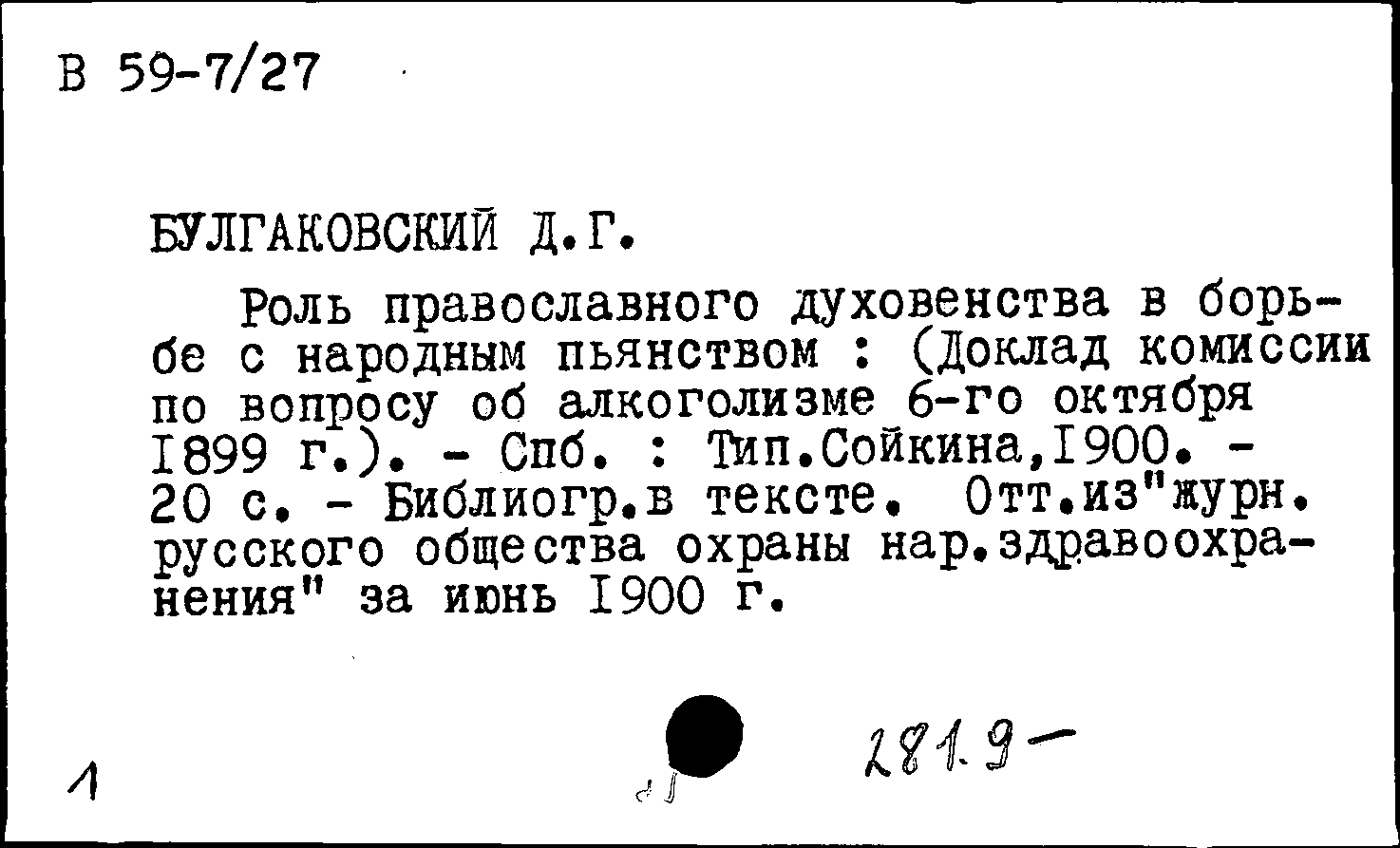 В 59-7/27

БУЛГАКОВСКИЙ Д.Г.

Роль православного духовенства в борьбе с народным пьянством : (Доклад комиссии по вопросу об алкоголизме 6-го октября 1899 г.). - Спб. : Тип.Сойкина,1900. - 20 с. - Библиогр.в тексте. Отт.из"журн. русского общества охраны нар.здравоохранения" за июнь 1900 г.

1

281.9-